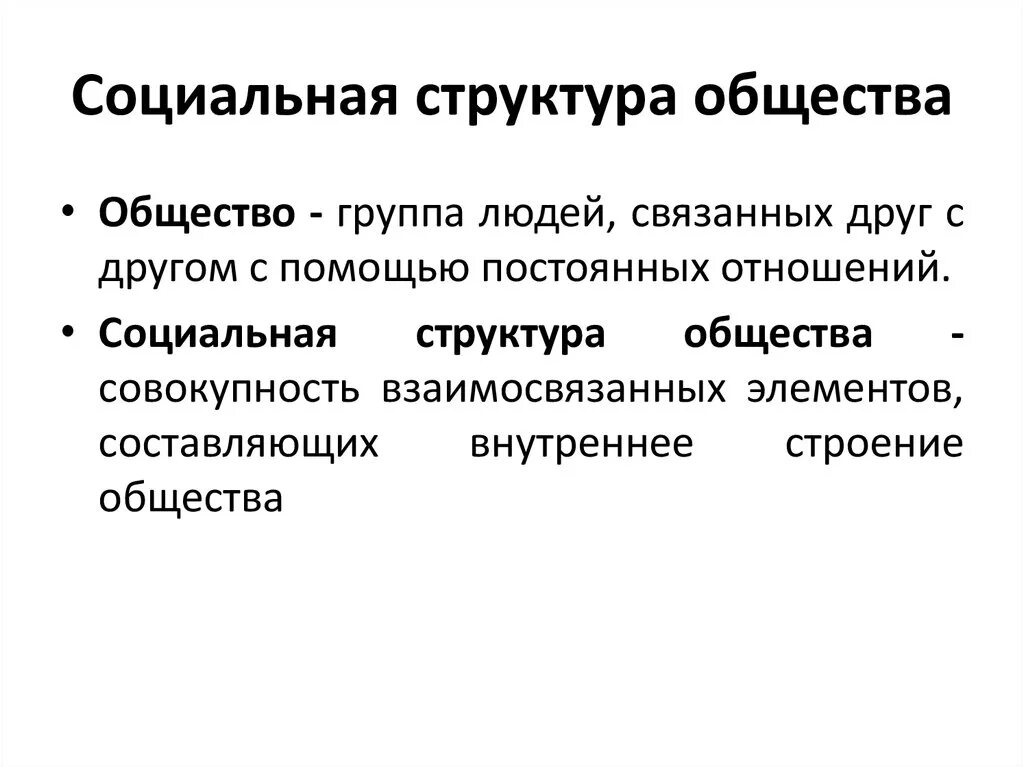 Социальная структура общества

• Общество - группа людей, связанных друг с другом с помощью постоянных отношений.

• Социальная структура общества - совокупность взаимосвязанных элементов, составляющих внутреннее строение общества